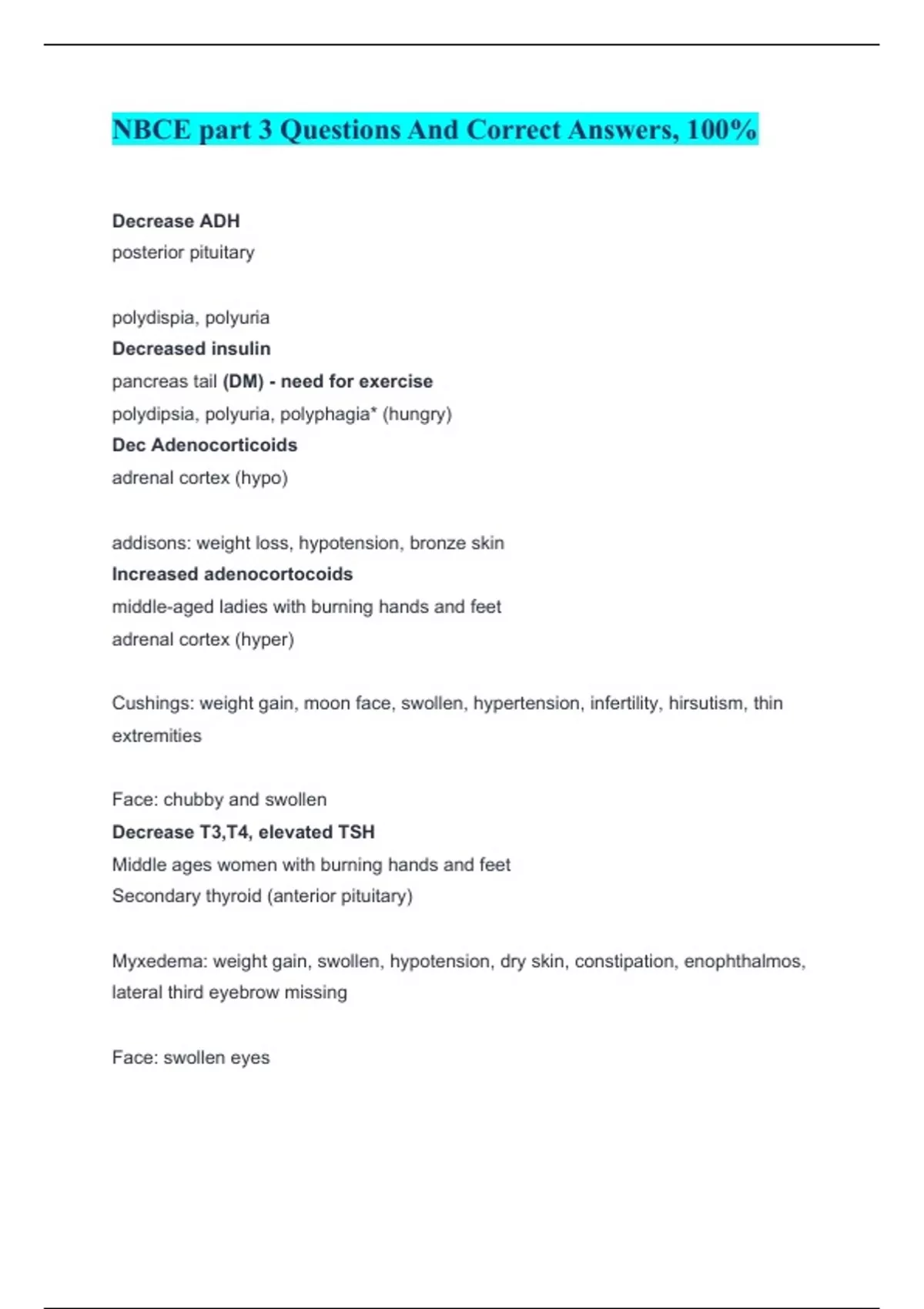 NBCE part 3 Questions And Correct Answers, 100%

Decrease ADH
posterior pituitary

polydispia, polyuria
Decreased insulin
pancreas tail (DM) - need for exercise
polydipsia, polyuria, polyphagia* (hungry)
Dec Adenocorticoids
adrenal cortex (hypo)

addisons: weight loss, hypotension, bronze skin
Increased adenocortocoids
middle-aged ladies with burning hands and feet
adrenal cortex (hyper)

Cushings: weight gain, moon face, swollen, hypertension, infertility, hirsutism, thin extremities

Face: chubby and swollen
Decrease T3,T4, elevated TSH
Middle ages women with burning hands and feet
Secondary thyroid (anterior pituitary)

Myxedema: weight gain, swollen, hypotension, dry skin, constipation, enophthalmos, lateral third eyebrow missing

Face: swollen eyes